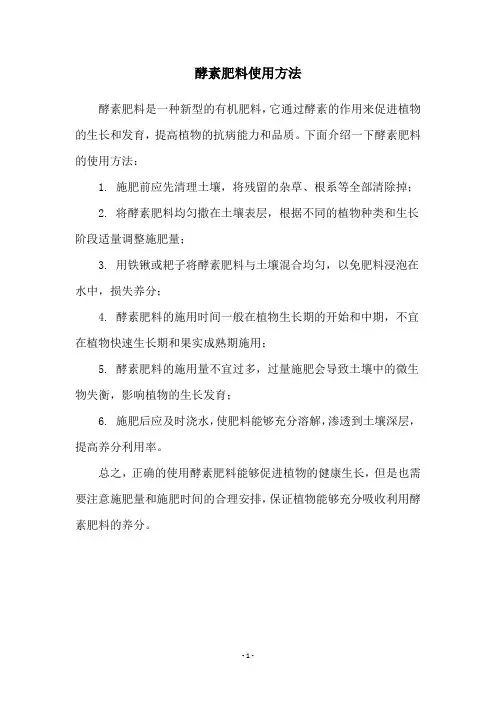 酵素肥料使用方法

酵素肥料是一种新型的有机肥料，它通过酵素的作用来促进植物的生长和发育，提高植物的抗病能力和品质。下面介绍一下酵素肥料的使用方法：

1. 施肥前应先清理土壤，将残留的杂草、根系等全部清除掉；

2. 将酵素肥料均匀撒在土壤表层，根据不同的植物种类和生长阶段适量调整施肥量；

3. 用铁锹或耙子将酵素肥料与土壤混合均匀，以免肥料浸泡在水中，损失养分；

4. 酵素肥料的施用时间一般在植物生长期的开始和中期，不宜在植物快速生长期和果实成熟期施用；

5. 酵素肥料的施用量不宜过多，过量施肥会导致土壤中的微生物失衡，影响植物的生长发育；

6. 施肥后应及时浇水，使肥料能够充分溶解，渗透到土壤深层，提高养分利用率。

总之，正确的使用酵素肥料能够促进植物的健康生长，但是也需要注意施肥量和施肥时间的合理安排，保证植物能够充分吸收利用酵素肥料的养分。

- 1 -